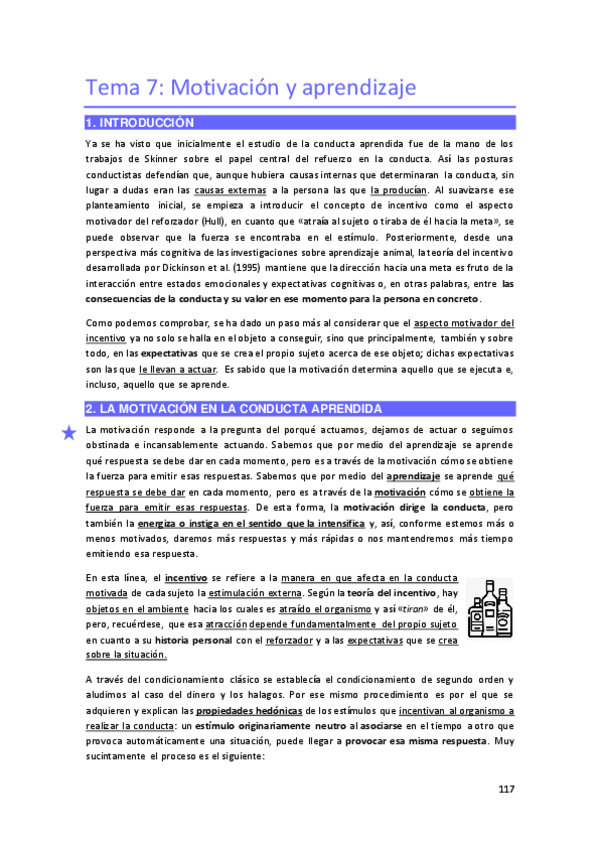 Tema 7: Motivación y aprendizaje

1. INTRODUCCIÓN

Ya se ha visto que inicialmente el estudio de la conducta aprendida fue de la mano de los trabajos de Skinner sobre el papel central del refuerzo en la conducta. Así las posturas conductistas defendían que, aunque hubiera causas internas que determinaran la conducta, sin lugar a dudas eran las causas externas a la persona las que la producían. Al suavizarse ese planteamiento inicial, se empieza a introducir el concepto de incentivo como el aspecto motivador del reforzador (Hull), en cuanto que «atraía al sujeto o tiraba de él hacia la meta», se puede observar que la fuerza se encontraba en el estímulo. Posteriormente, desde una perspectiva más cognitiva de las investigaciones sobre aprendizaje animal, la teoría del incentivo desarrollada por Dickinson et al. (1995) mantiene que la dirección hacia una meta es fruto de la interacción entre estados emocionales y expectativas cognitivas o, en otras palabras, entre las consecuencias de la conducta y su valor en ese momento para la persona en concreto.

Como podemos comprobar, se ha dado un paso más al considerar que el aspecto motivador del incentivo ya no solo se halla en el objeto a conseguir, sino que principalmente, también y sobre todo, en las expectativas que se crea el propio sujeto acerca de ese objeto; dichas expectativas son las que le llevan a actuar. Es sabido que la motivación determina aquello que se ejecuta e, incluso, aquello que se aprende.

2. LA MOTIVACIÓN EN LA CONDUCTA APRENDIDA

La motivación responde a la pregunta del porqué actuamos, dejamos de actuar o seguimos obstinada e incansablemente actuando. Sabemos que por medio del aprendizaje se aprende qué respuesta se debe dar en cada momento, pero es a través de la motivación cómo se obtiene la fuerza para emitir esas respuestas. Sabemos que por medio del aprendizaje se aprende qué respuesta se debe dar en cada momento, pero es a través de la motivación cómo se obtiene la fuerza para emitir esas respuestas. De esta forma, la motivación dirige la conducta, pero también la energiza o instiga en el sentido que la intensifica y, así, conforme estemos más o menos motivados, daremos más respuestas y más rápidas o nos mantendremos más tiempo emitiendo esa respuesta.

En esta línea, el incentivo se refiere a la manera en que afecta en la conducta motivada de cada sujeto la estimulación externa. Según la teoría del incentivo, hay objetos en el ambiente hacia los cuales es atraído el organismo y así «tiran» de él, pero, recuérdese, que esa atracción depende fundamentalmente del propio sujeto en cuanto a su historia personal con el reforzador y a las expectativas que se crea sobre la situación.

A través del condicionamiento clásico se establecía el condicionamiento de segundo orden y aludimos al caso del dinero y los halagos. Por ese mismo procedimiento es por el que se adquieren y explican las propiedades hedónicas de los estímulos que incentivan al organismo a realizar la conducta: un estímulo originariamente neutro al asociarse en el tiempo a otro que provoca automáticamente una situación, puede llegar a provocar esa misma respuesta. Muy sucintamente el proceso es el siguiente:

117